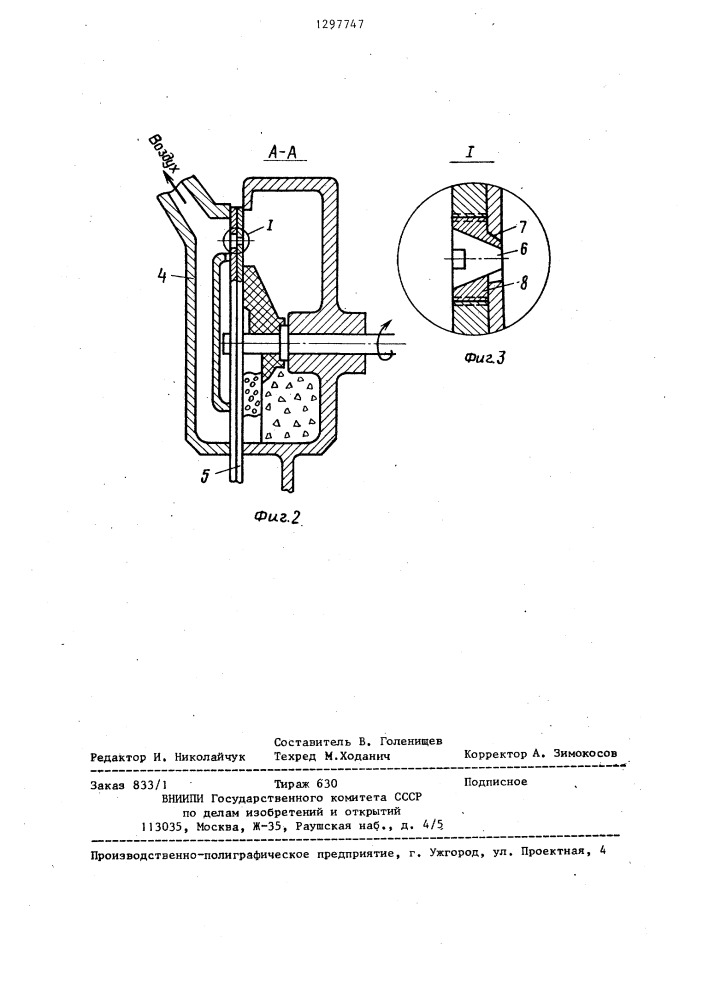 1297747

Воздух

А-А

I

4

5

Фиг.2

I

7

6

8

Фиг.3

Составитель В. Голенищев
Редактор И. Николайчук Техред М.Ходанич Корректор А. Зимокосов

Заказ 833/1 Тираж 630 Подписное
ВНИИПИ Государственного комитета СССР
по делам изобретений и открытий
113035, Москва, Ж-35, Раушская наб., д. 4/5

Производственно-полиграфическое предприятие, г. Ужгород, ул. Проектная, 4